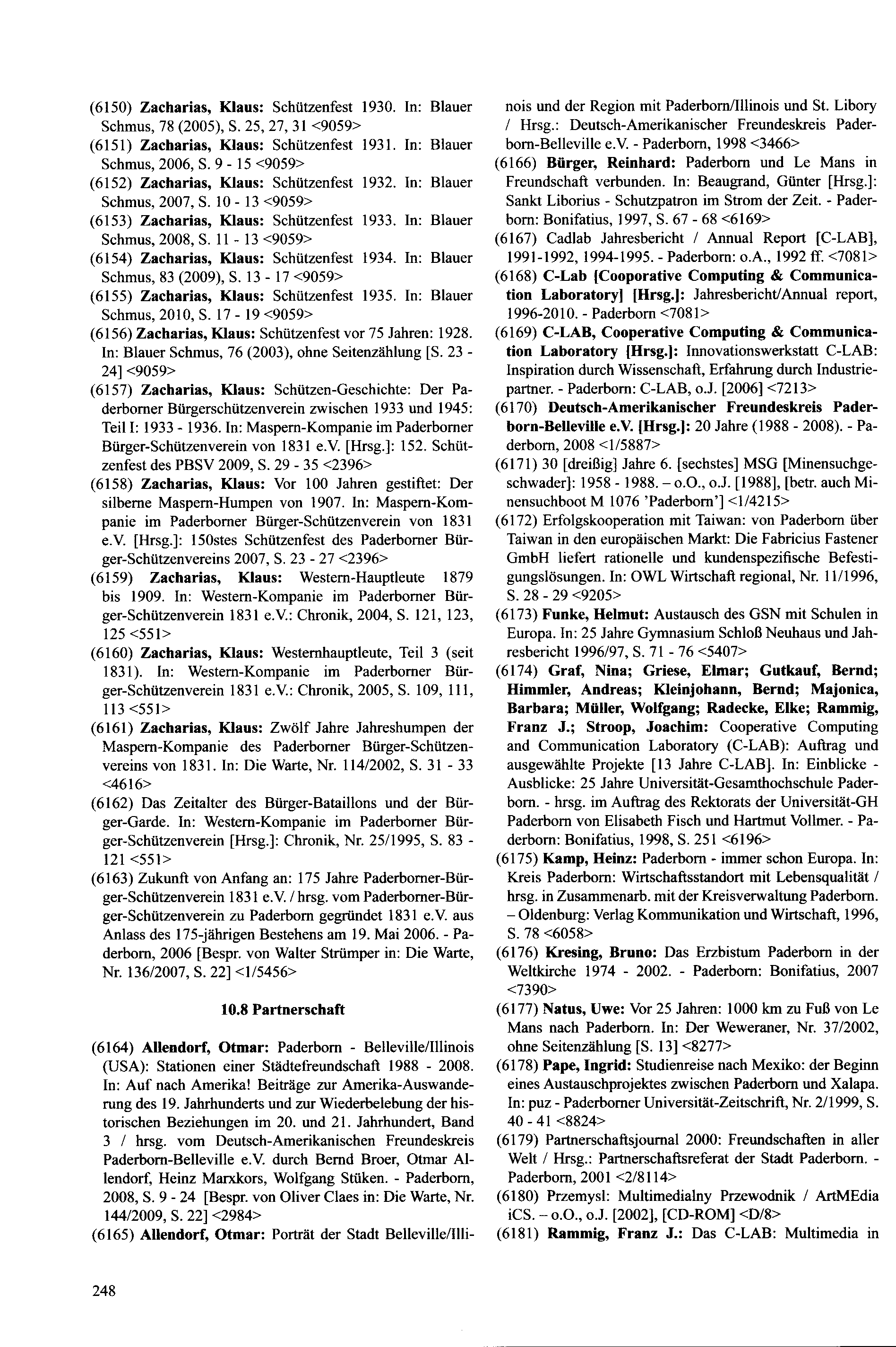 (6150) Zacharias, Klaus: Schützenfest 1930. In: Blauer Schmus, 78 (2005), S. 25, 27, 31 <9059>
(6151) Zacharias, Klaus: Schützenfest 1931. In: Blauer Schmus, 2006, S. 9 - 15 <9059>
(6152) Zacharias, Klaus: Schützenfest 1932. In: Blauer Schmus, 2007, S. 10 - 13 <9059>
(6153) Zacharias, Klaus: Schützenfest 1933. In: Blauer Schmus, 2008, S. 11 - 13 <9059>
(6154) Zacharias, Klaus: Schützenfest 1934. In: Blauer Schmus, 83 (2009), S. 13 - 17 <9059>
(6155) Zacharias, Klaus: Schützenfest 1935. In: Blauer Schmus, 2010, S. 17 - 19 <9059>
(6156) Zacharias, Klaus: Schützenfest vor 75 Jahren: 1928. In: Blauer Schmus, 76 (2003), ohne Seitenzählung [S. 23 - 24] <9059>
(6157) Zacharias, Klaus: Schützen-Geschichte: Der Paderborner Bürgerschützenverein zwischen 1933 und 1945: Teil I: 1933 - 1936. In: Maspern-Kompanie im Paderborner Bürger-Schützenverein von 1831 e.V. [Hrsg.]: 152. Schützenfest des PBSV 2009, S. 29 - 35 <2396>
(6158) Zacharias, Klaus: Vor 100 Jahren gestiftet: Der silberne Maspern-Humpen von 1907. In: Maspern-Kompanie im Paderborner Bürger-Schützenverein von 1831 e.V. [Hrsg.]: 150stes Schützenfest des Paderborner Bürger-Schützenvereins 2007, S. 23 - 27 <2396>
(6159) Zacharias, Klaus: Western-Hauptleute 1879 bis 1909. In: Western-Kompanie im Paderborner Bürger-Schützenverein 1831 e.V.: Chronik, 2004, S. 121, 123, 125 <551>
(6160) Zacharias, Klaus: Westernhauptleute, Teil 3 (seit 1831). In: Western-Kompanie im Paderborner Bürger-Schützenverein 1831 e.V.: Chronik, 2005, S. 109, 111, 113 <551>
(6161) Zacharias, Klaus: Zwölf Jahre Jahreshumpen der Maspern-Kompanie des Paderborner Bürger-Schützenvereins von 1831. In: Die Warte, Nr. 114/2002, S. 31 - 33 <4616>
(6162) Das Zeitalter des Bürger-Bataillons und der Bürger-Garde. In: Western-Kompanie im Paderborner Bürger-Schützenverein [Hrsg.]: Chronik, Nr. 25/1995, S. 83 - 121 <551>
(6163) Zukunft von Anfang an: 175 Jahre Paderborner-Bürger-Schützenverein 1831 e.V. / hrsg. vom Paderborner-Bürger-Schützenverein zu Paderborn gegründet 1831 e.V. aus Anlass des 175-jährigen Bestehens am 19. Mai 2006. - Paderborn, 2006 [Bespr. von Walter Strümper in: Die Warte, Nr. 136/2007, S. 22] <1/5456>

10.8 Partnerschaft

(6164) Allendorf, Otmar: Paderborn - Belleville/Illinois (USA): Stationen einer Städtefreundschaft 1988 - 2008. In: Auf nach Amerika! Beiträge zur Amerika-Auswanderung des 19. Jahrhunderts und zur Wiederbelebung der historischen Beziehungen im 20. und 21. Jahrhundert, Band 3 / hrsg. vom Deutsch-Amerikanischen Freundeskreis Paderborn-Belleville e.V. durch Bernd Broer, Otmar Allendorf, Heinz Marxkors, Wolfgang Stüken. - Paderborn, 2008, S. 9 - 24 [Bespr. von Oliver Claes in: Die Warte, Nr. 144/2009, S. 22] <2984>
(6165) Allendorf, Otmar: Porträt der Stadt Belleville/Illinois und der Region mit Paderborn/Illinois und St. Libory / Hrsg.: Deutsch-Amerikanischer Freundeskreis Paderborn-Belleville e.V. - Paderborn, 1998 <3466>
(6166) Bürger, Reinhard: Paderborn und Le Mans in Freundschaft verbunden. In: Beaugrand, Günter [Hrsg.]: Sankt Liborius - Schutzpatron im Strom der Zeit. - Paderborn: Bonifatius, 1997, S. 67 - 68 <6169>
(6167) Cadlab Jahresbericht / Annual Report [C-LAB], 1991-1992, 1994-1995. - Paderborn: o.A., 1992 ff. <7081>
(6168) C-Lab [Cooperative Computing & Communication Laboratory] [Hrsg.]: Jahresbericht/Annual report, 1996-2010. - Paderborn <7081>
(6169) C-LAB, Cooperative Computing & Communication Laboratory [Hrsg.]: Innovationswerkstatt C-LAB: Inspiration durch Wissenschaft, Erfahrung durch Industriepartner. - Paderborn: C-LAB, o.J. [2006] <7213>
(6170) Deutsch-Amerikanischer Freundeskreis Paderborn-Belleville e.V. [Hrsg.]: 20 Jahre (1988 - 2008). - Paderborn, 2008 <1/5887>
(6171) 30 [dreißig] Jahre 6. [sechstes] MSG [Minensuchgeschwader]: 1958 - 1988. – o.O., o.J. [1988], [betr. auch Minensuchboot M 1076 'Paderborn'] <1/4215>
(6172) Erfolgskooperation mit Taiwan: von Paderborn über Taiwan in den europäischen Markt: Die Fabricius Fastener GmbH liefert rationelle und kundenspezifische Befestigungslösungen. In: OWL Wirtschaft regional, Nr. 11/1996, S. 28 - 29 <9205>
(6173) Funke, Helmut: Austausch des GSN mit Schulen in Europa. In: 25 Jahre Gymnasium Schloß Neuhaus und Jahresbericht 1996/97, S. 71 - 76 <5407>
(6174) Graf, Nina; Griese, Elmar; Gutkauf, Bernd; Himmler, Andreas; Kleinjohann, Bernd; Majonica, Barbara; Müller, Wolfgang; Radecke, Elke; Rammig, Franz J.; Stroop, Joachim: Cooperative Computing and Communication Laboratory (C-LAB): Auftrag und ausgewählte Projekte [13 Jahre C-LAB]. In: Einblicke - Ausblicke: 25 Jahre Universität-Gesamthochschule Paderborn. - hrsg. im Auftrag des Rektorats der Universität-GH Paderborn von Elisabeth Fisch und Hartmut Vollmer. - Paderborn: Bonifatius, 1998, S. 251 <6196>
(6175) Kamp, Heinz: Paderborn - immer schon Europa. In: Kreis Paderborn: Wirtschaftsstandort mit Lebensqualität / hrsg. in Zusammenarb. mit der Kreisverwaltung Paderborn. – Oldenburg: Verlag Kommunikation und Wirtschaft, 1996, S. 78 <6058>
(6176) Kresing, Bruno: Das Erzbistum Paderborn in der Weltkirche 1974 - 2002. - Paderborn: Bonifatius, 2007 <7390>
(6177) Natus, Uwe: Vor 25 Jahren: 1000 km zu Fuß von Le Mans nach Paderborn. In: Der Weweraner, Nr. 37/2002, ohne Seitenzählung [S. 13] <8277>
(6178) Pape, Ingrid: Studienreise nach Mexiko: der Beginn eines Austauschprojektes zwischen Paderborn und Xalapa. In: puz - Paderborner Universität-Zeitschrift, Nr. 2/1999, S. 40 - 41 <8824>
(6179) Partnerschaftsjournal 2000: Freundschaften in aller Welt / Hrsg.: Partnerschaftsreferat der Stadt Paderborn. - Paderborn, 2001 <2/8114>
(6180) Przemysl: Multimedialny Przewodnik / ArtMEdia iCS. – o.O., o.J. [2002], [CD-ROM] <D/8>
(6181) Rammig, Franz J.: Das C-LAB: Multimedia in

248